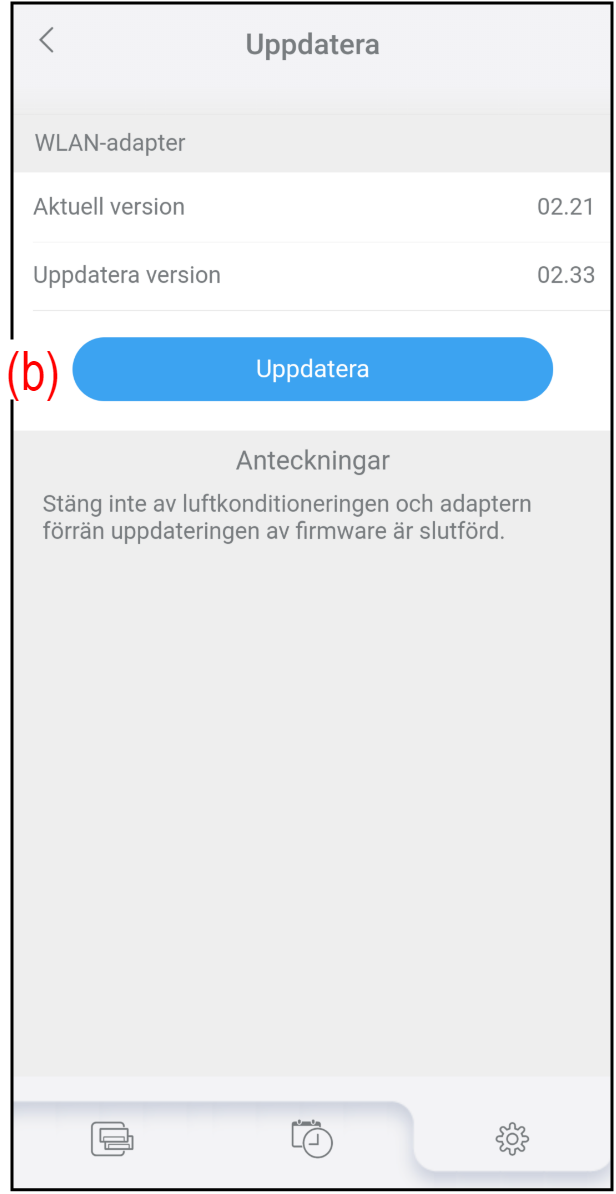 Uppdatera

WLAN-adapter

Aktuell version 02.21

Uppdatera version 02.33

(b) Uppdatera

Anteckningar

Stäng inte av luftkonditioneringen och adaptern förrän uppdateringen av firmware är slutförd.